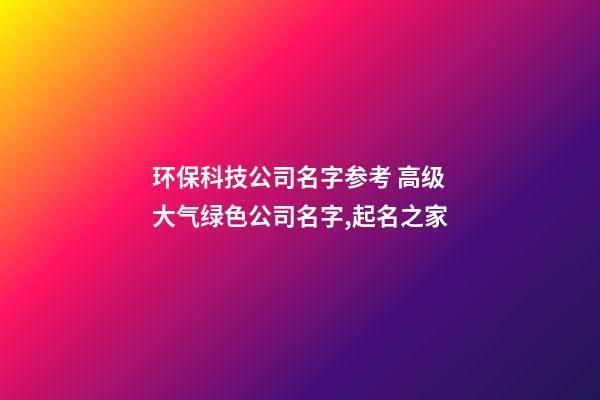 环保科技公司名字参考 高级大气绿色公司名字,起名之家